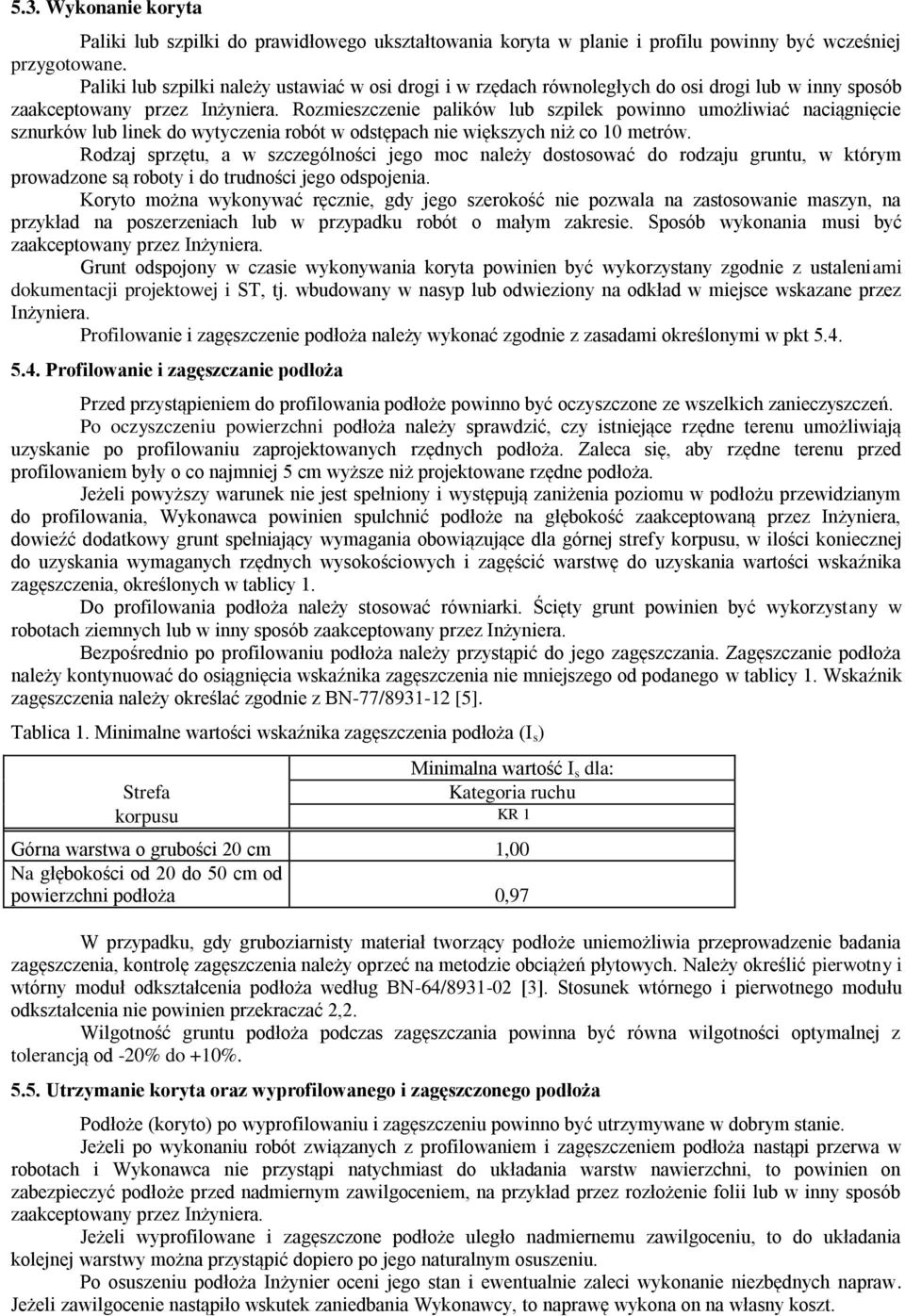 5.3. Wykonanie koryta

Paliki lub szpilki do prawidłowego ukształtowania koryta w planie i profilu powinny być wcześniej przygotowane.

Paliki lub szpilki należy ustawiać w osi drogi i w rzędach równoległych do osi drogi lub w inny sposób zaakceptowany przez Inżyniera. Rozmieszczenie palików lub szpilek powinno umożliwiać naciągnięcie sznurków lub linek do wytyczenia robót w odstępach nie większych niż co 10 metrów.

Rodzaj sprzętu, a w szczególności jego moc należy dostosować do rodzaju gruntu, w którym prowadzone są roboty i do trudności jego odspojenia.

Koryto można wykonywać ręcznie, gdy jego szerokość nie pozwala na zastosowanie maszyn, na przykład na poszerzeniach lub w przypadku robót o małym zakresie. Sposób wykonania musi być zaakceptowany przez Inżyniera.

Grunt odspojony w czasie wykonywania koryta powinien być wykorzystany zgodnie z ustaleniami dokumentacji projektowej i ST, tj. wbudowany w nasyp lub odwieziony na odkład w miejsce wskazane przez Inżyniera.

Profilowanie i zagęszczenie podłoża należy wykonać zgodnie z zasadami określonymi w pkt 5.4.

5.4. Profilowanie i zagęszczanie podłoża

Przed przystąpieniem do profilowania podłoże powinno być oczyszczone ze wszelkich zanieczyszczeń.

Po oczyszczeniu powierzchni podłoża należy sprawdzić, czy istniejące rzędne terenu umożliwiają uzyskanie po profilowaniu zaprojektowanych rzędnych podłoża. Zaleca się, aby rzędne terenu przed profilowaniem były o co najmniej 5 cm wyższe niż projektowane rzędne podłoża.

Jeżeli powyższy warunek nie jest spełniony i występują zaniżenia poziomu w podłożu przewidzianym do profilowania, Wykonawca powinien spulchnić podłoże na głębokość zaakceptowaną przez Inżyniera, dowieźć dodatkowy grunt spełniający wymagania obowiązujące dla górnej strefy korpusu, w ilości koniecznej do uzyskania wymaganych rzędnych wysokościowych i zagęścić warstwę do uzyskania wartości wskaźnika zagęszczenia, określonych w tablicy 1.

Do profilowania podłoża należy stosować równiarki. Ścięty grunt powinien być wykorzystany w robotach ziemnych lub w inny sposób zaakceptowany przez Inżyniera.

Bezpośrednio po profilowaniu podłoża należy przystąpić do jego zagęszczania. Zagęszczanie podłoża należy kontynuować do osiągnięcia wskaźnika zagęszczenia nie mniejszego od podanego w tablicy 1. Wskaźnik zagęszczenia należy określać zgodnie z BN-77/8931-12 [5].

Tablica 1. Minimalne wartości wskaźnika zagęszczenia podłoża ($I_s$)

| Strefa korpusu | Minimalna wartość $I_s$ dla: Kategoria ruchu KR 1 |
|---|---|
| Górna warstwa o grubości 20 cm | 1,00 |
| Na głębokości od 20 do 50 cm od powierzchni podłoża | 0,97 |

W przypadku, gdy gruboziarnisty materiał tworzący podłoże uniemożliwia przeprowadzenie badania zagęszczenia, kontrolę zagęszczenia należy oprzeć na metodzie obciążeń płytowych. Należy określić pierwotny i wtórny moduł odkształcenia podłoża według BN-64/8931-02 [3]. Stosunek wtórnego i pierwotnego modułu odkształcenia nie powinien przekraczać 2,2.

Wilgotność gruntu podłoża podczas zagęszczania powinna być równa wilgotności optymalnej z tolerancją od -20% do +10%.

5.5. Utrzymanie koryta oraz wyprofilowanego i zagęszczonego podłoża

Podłoże (koryto) po wyprofilowaniu i zagęszczeniu powinno być utrzymywane w dobrym stanie.

Jeżeli po wykonaniu robót związanych z profilowaniem i zagęszczeniem podłoża nastąpi przerwa w robotach i Wykonawca nie przystąpi natychmiast do układania warstw nawierzchni, to powinien on zabezpieczyć podłoże przed nadmiernym zawilgoceniem, na przykład przez rozłożenie folii lub w inny sposób zaakceptowany przez Inżyniera.

Jeżeli wyprofilowane i zagęszczone podłoże uległo nadmiernemu zawilgoceniu, to do układania kolejnej warstwy można przystąpić dopiero po jego naturalnym osuszeniu.

Po osuszeniu podłoża Inżynier oceni jego stan i ewentualnie zaleci wykonanie niezbędnych napraw. Jeżeli zawilgocenie nastąpiło wskutek zaniedbania Wykonawcy, to naprawę wykona on na własny koszt.